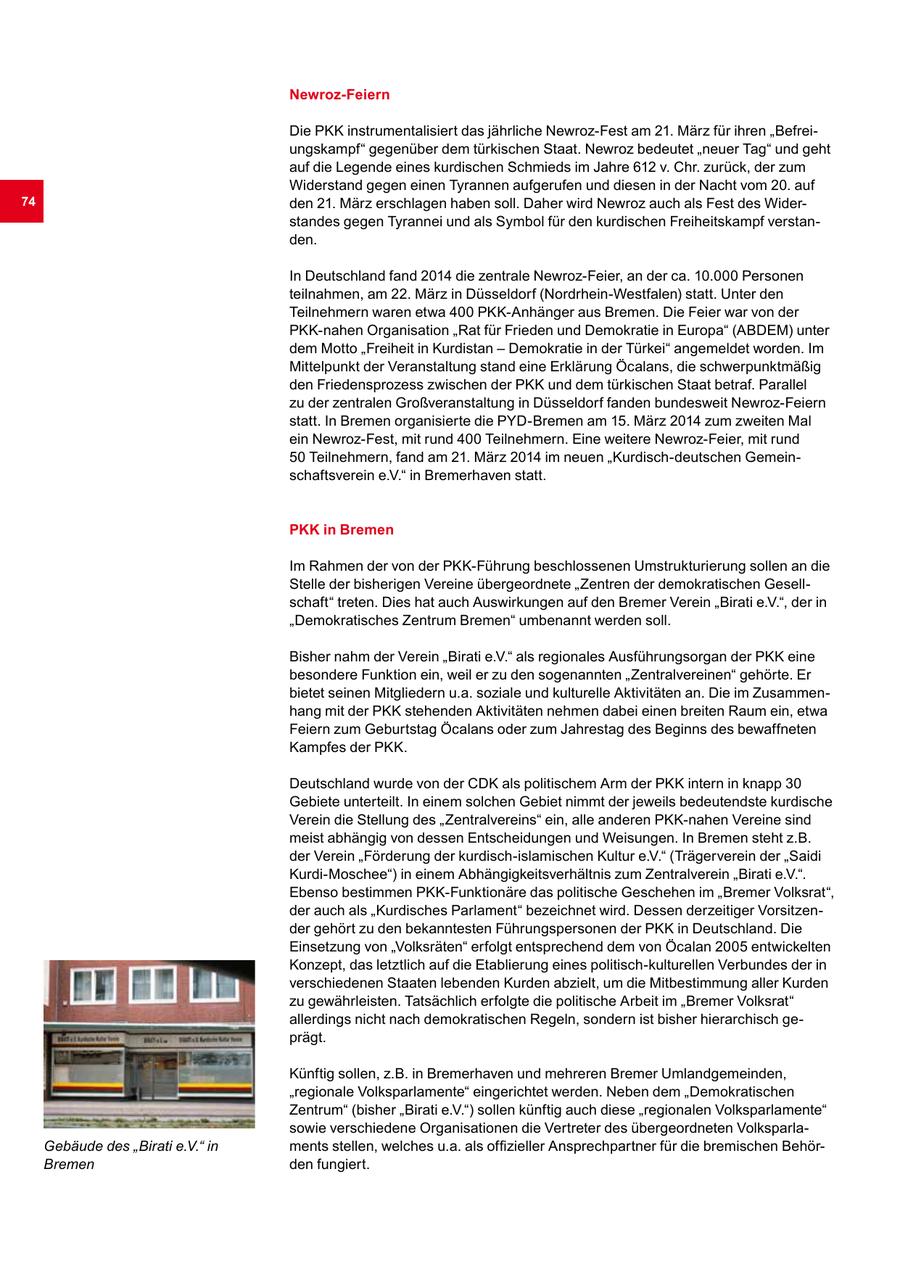 74

Newroz-Feiern

Die PKK instrumentalisiert das jährliche Newroz-Fest am 21. März für ihren „Befreiungskampf“ gegenüber dem türkischen Staat. Newroz bedeutet „neuer Tag“ und geht auf die Legende eines kurdischen Schmieds im Jahre 612 v. Chr. zurück, der zum Widerstand gegen einen Tyrannen aufgerufen und diesen in der Nacht vom 20. auf den 21. März erschlagen haben soll. Daher wird Newroz auch als Fest des Widerstandes gegen Tyrannei und als Symbol für den kurdischen Freiheitskampf verstanden.

In Deutschland fand 2014 die zentrale Newroz-Feier, an der ca. 10.000 Personen teilnahmen, am 22. März in Düsseldorf (Nordrhein-Westfalen) statt. Unter den Teilnehmern waren etwa 400 PKK-Anhänger aus Bremen. Die Feier war von der PKK-nahen Organisation „Rat für Frieden und Demokratie in Europa“ (ABDEM) unter dem Motto „Freiheit in Kurdistan – Demokratie in der Türkei“ angemeldet worden. Im Mittelpunkt der Veranstaltung stand eine Erklärung Öcalans, die schwerpunktmäßig den Friedensprozess zwischen der PKK und dem türkischen Staat betraf. Parallel zu der zentralen Großveranstaltung in Düsseldorf fanden bundesweit Newroz-Feiern statt. In Bremen organisierte die PYD-Bremen am 15. März 2014 zum zweiten Mal ein Newroz-Fest, mit rund 400 Teilnehmern. Eine weitere Newroz-Feier, mit rund 50 Teilnehmern, fand am 21. März 2014 im neuen „Kurdisch-deutschen Gemeinschaftsverein e.V.“ in Bremerhaven statt.

PKK in Bremen

Im Rahmen der von der PKK-Führung beschlossenen Umstrukturierung sollen an die Stelle der bisherigen Vereine übergeordnete „Zentren der demokratischen Gesellschaft“ treten. Dies hat auch Auswirkungen auf den Bremer Verein „Birati e.V.“, der in „Demokratisches Zentrum Bremen“ umbenannt werden soll.

Bisher nahm der Verein „Birati e.V.“ als regionales Ausführungsorgan der PKK eine besondere Funktion ein, weil er zu den sogenannten „Zentralvereinen“ gehörte. Er bietet seinen Mitgliedern u.a. soziale und kulturelle Aktivitäten an. Die im Zusammenhang mit der PKK stehenden Aktivitäten nehmen dabei einen breiten Raum ein, etwa Feiern zum Geburtstag Öcalans oder zum Jahrestag des Beginns des bewaffneten Kampfes der PKK.

Deutschland wurde von der CDK als politischem Arm der PKK intern in knapp 30 Gebiete unterteilt. In einem solchen Gebiet nimmt der jeweils bedeutendste kurdische Verein die Stellung des „Zentralvereins“ ein, alle anderen PKK-nahen Vereine sind meist abhängig von dessen Entscheidungen und Weisungen. In Bremen steht z.B. der Verein „Förderung der kurdisch-islamischen Kultur e.V.“ (Trägerverein der „Saidi Kurdi-Moschee“) in einem Abhängigkeitsverhältnis zum Zentralverein „Birati e.V.“. Ebenso bestimmen PKK-Funktionäre das politische Geschehen im „Bremer Volksrat“, der auch als „Kurdisches Parlament“ bezeichnet wird. Dessen derzeitiger Vorsitzender gehört zu den bekanntesten Führungspersonen der PKK in Deutschland. Die Einsetzung von „Volksräten“ erfolgt entsprechend dem von Öcalan 2005 entwickelten Konzept, das letztlich auf die Etablierung eines politisch-kulturellen Verbundes der in verschiedenen Staaten lebenden Kurden abzielt, um die Mitbestimmung aller Kurden zu gewährleisten. Tatsächlich erfolgte die politische Arbeit im „Bremer Volksrat“ allerdings nicht nach demokratischen Regeln, sondern ist bisher hierarchisch geprägt.

Künftig sollen, z.B. in Bremerhaven und mehreren Bremer Umlandgemeinden, „regionale Volksparlamente“ eingerichtet werden. Neben dem „Demokratischen Zentrum“ (bisher „Birati e.V.“) sollen künftig auch diese „regionalen Volksparlamente“ sowie verschiedene Organisationen die Vertreter des übergeordneten Volksparlaments stellen, welches u.a. als offizieller Ansprechpartner für die bremischen Behörden fungiert.

Gebäude des „Birati e.V.“ in Bremen